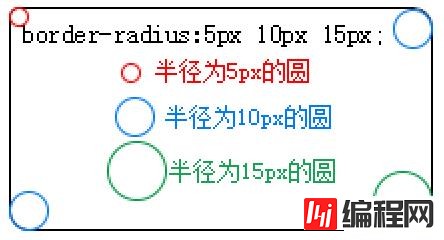 border-radius:5px 10px 15px;

半径为5px的圆

半径为10px的圆

半径为15px的圆

编程网